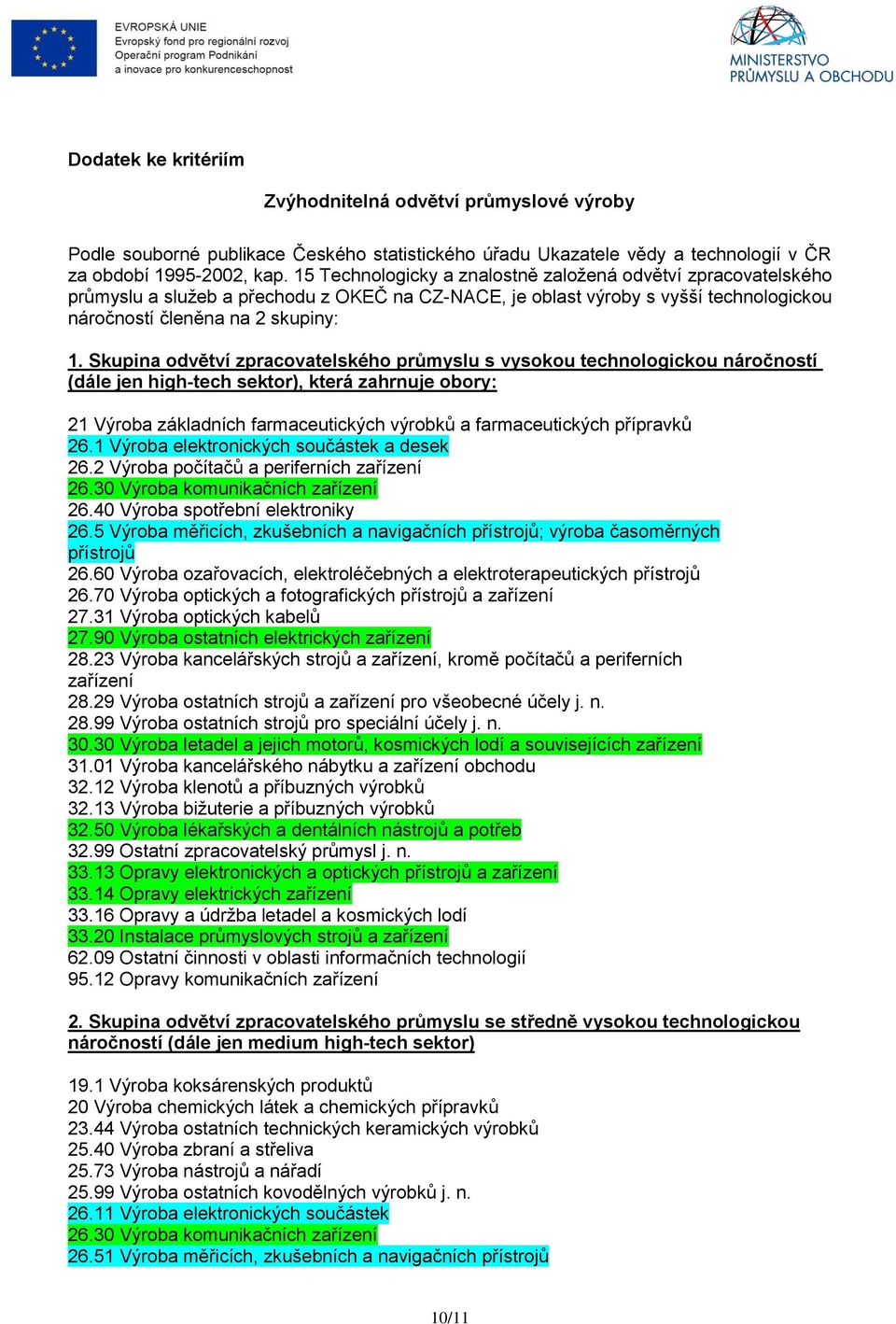 EVROPSKÁ UNIE
Evropský fond pro regionální rozvoj
Operační program Podnikání a inovace pro konkurenceschopnost

MINISTERSTVO PRŮMYSLU A OBCHODU

Dodatek ke kritériím

Zvýhodnitelná odvětví průmyslové výroby

Podle souborné publikace Českého statistického úřadu Ukazatele vědy a technologií v ČR za období 1995-2002, kap. 15 Technologicky a znalostně založená odvětví zpracovatelského průmyslu a služeb a přechodu z OKEČ na CZ-NACE, je oblast výroby s vyšší technologickou náročností členěna na 2 skupiny:

1. Skupina odvětví zpracovatelského průmyslu s vysokou technologickou náročností (dále jen high-tech sektor), která zahrnuje obory:

21 Výroba základních farmaceutických výrobků a farmaceutických přípravků
26.1 Výroba elektronických součástek a desek
26.2 Výroba počítačů a periferních zařízení
26.30 Výroba komunikačních zařízení
26.40 Výroba spotřební elektroniky
26.5 Výroba měřicích, zkušebních a navigačních přístrojů; výroba časoměrných přístrojů
26.60 Výroba ozařovacích, elektroléčebných a elektroterapeutických přístrojů
26.70 Výroba optických a fotografických přístrojů a zařízení
27.31 Výroba optických kabelů
27.90 Výroba ostatních elektrických zařízení
28.23 Výroba kancelářských strojů a zařízení, kromě počítačů a periferních zařízení
28.29 Výroba ostatních strojů a zařízení pro všeobecné účely j. n.
28.99 Výroba ostatních strojů pro speciální účely j. n.
30.30 Výroba letadel a jejich motorů, kosmických lodí a souvisejících zařízení
31.01 Výroba kancelářského nábytku a zařízení obchodu
32.12 Výroba klenotů a příbuzných výrobků
32.13 Výroba bižuterie a příbuzných výrobků
32.50 Výroba lékařských a dentálních nástrojů a potřeb
32.99 Ostatní zpracovatelský průmysl j. n.
33.13 Opravy elektronických a optických přístrojů a zařízení
33.14 Opravy elektrických zařízení
33.16 Opravy a údržba letadel a kosmických lodí
33.20 Instalace průmyslových strojů a zařízení
62.09 Ostatní činnosti v oblasti informačních technologií
95.12 Opravy komunikačních zařízení

2. Skupina odvětví zpracovatelského průmyslu se středně vysokou technologickou náročností (dále jen medium high-tech sektor)

19.1 Výroba koksárenských produktů
20 Výroba chemických látek a chemických přípravků
23.44 Výroba ostatních technických keramických výrobků
25.40 Výroba zbraní a střeliva
25.73 Výroba nástrojů a nářadí
25.99 Výroba ostatních kovodělných výrobků j. n.
26.11 Výroba elektronických součástek
26.30 Výroba komunikačních zařízení
26.51 Výroba měřicích, zkušebních a navigačních přístrojů

10/11